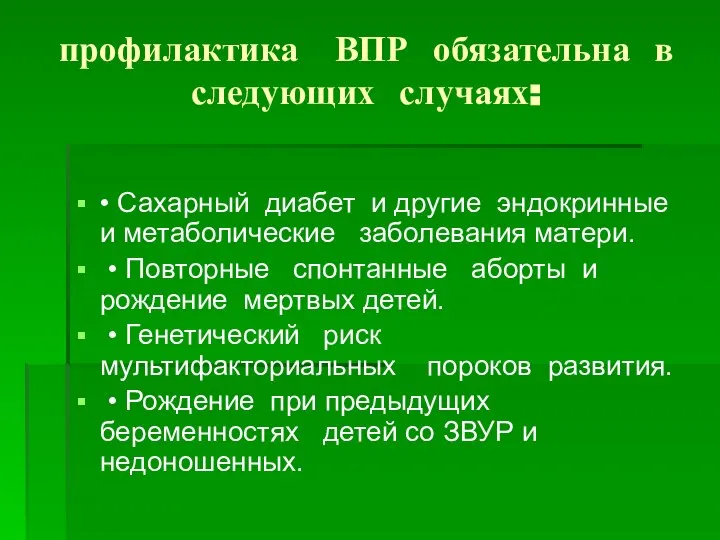 профилактика ВПР обязательна в следующих случаях:

▪ • Сахарный диабет и другие эндокринные и метаболические заболевания матери.

▪ • Повторные спонтанные аборты и рождение мертвых детей.

▪ • Генетический риск мультифакториальных пороков развития.

▪ • Рождение при предыдущих беременностях детей со ЗВУР и недоношенных.